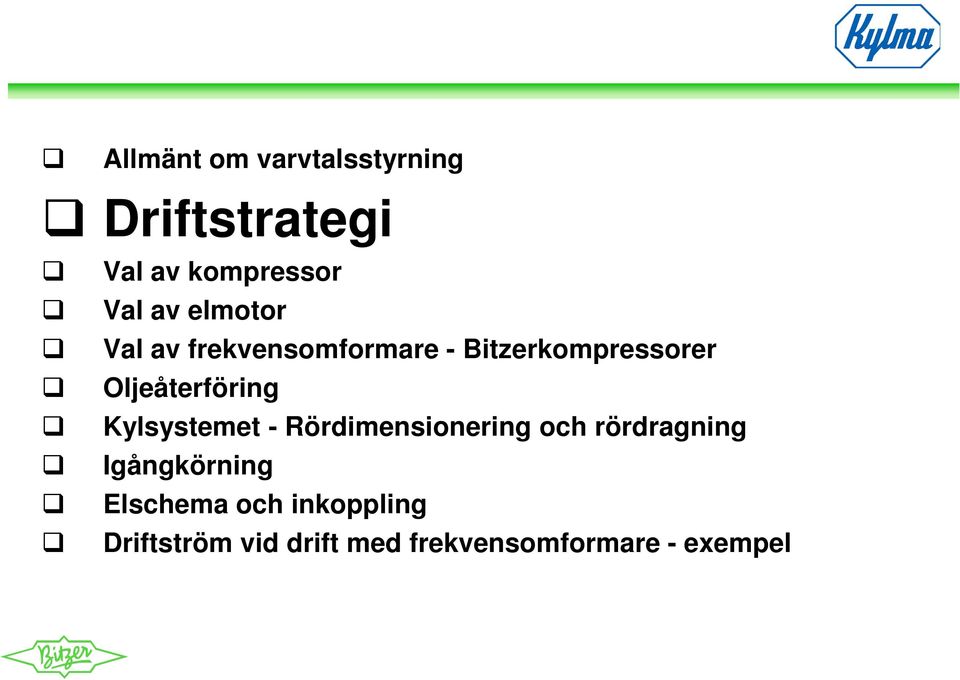 Kylma

❑ Allmänt om varvtalsstyrning

❑ Driftstrategi

❑ Val av kompressor

❑ Val av elmotor

❑ Val av frekvensomformare - Bitzerkompressorer

❑ Oljeåterföring

❑ Kylsystemet - Rördimensionering och rördragning

❑ Igångkörning

❑ Elschema och inkoppling

❑ Driftström vid drift med frekvensomformare - exempel

Bitzer